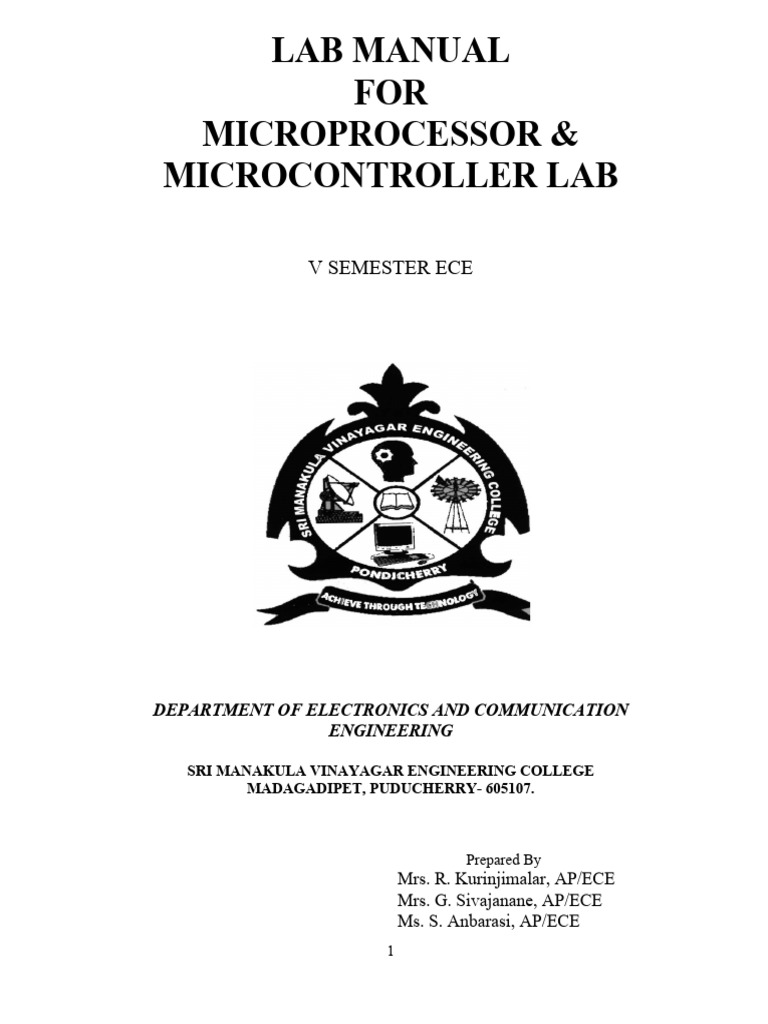 LAB MANUAL
FOR
MICROPROCESSOR &
MICROCONTROLLER LAB

V SEMESTER ECE

SRI MANAKULA VINAYAGAR ENGINEERING COLLEGE
PONDICHERRY
ACHIEVE THROUGH TECHNOLOGY

DEPARTMENT OF ELECTRONICS AND COMMUNICATION ENGINEERING

SRI MANAKULA VINAYAGAR ENGINEERING COLLEGE
MADAGADIPET, PUDUCHERRY- 605107.

Prepared By
Mrs. R. Kurinjimalar, AP/ECE
Mrs. G. Sivajanane, AP/ECE
Ms. S. Anbarasi, AP/ECE

1